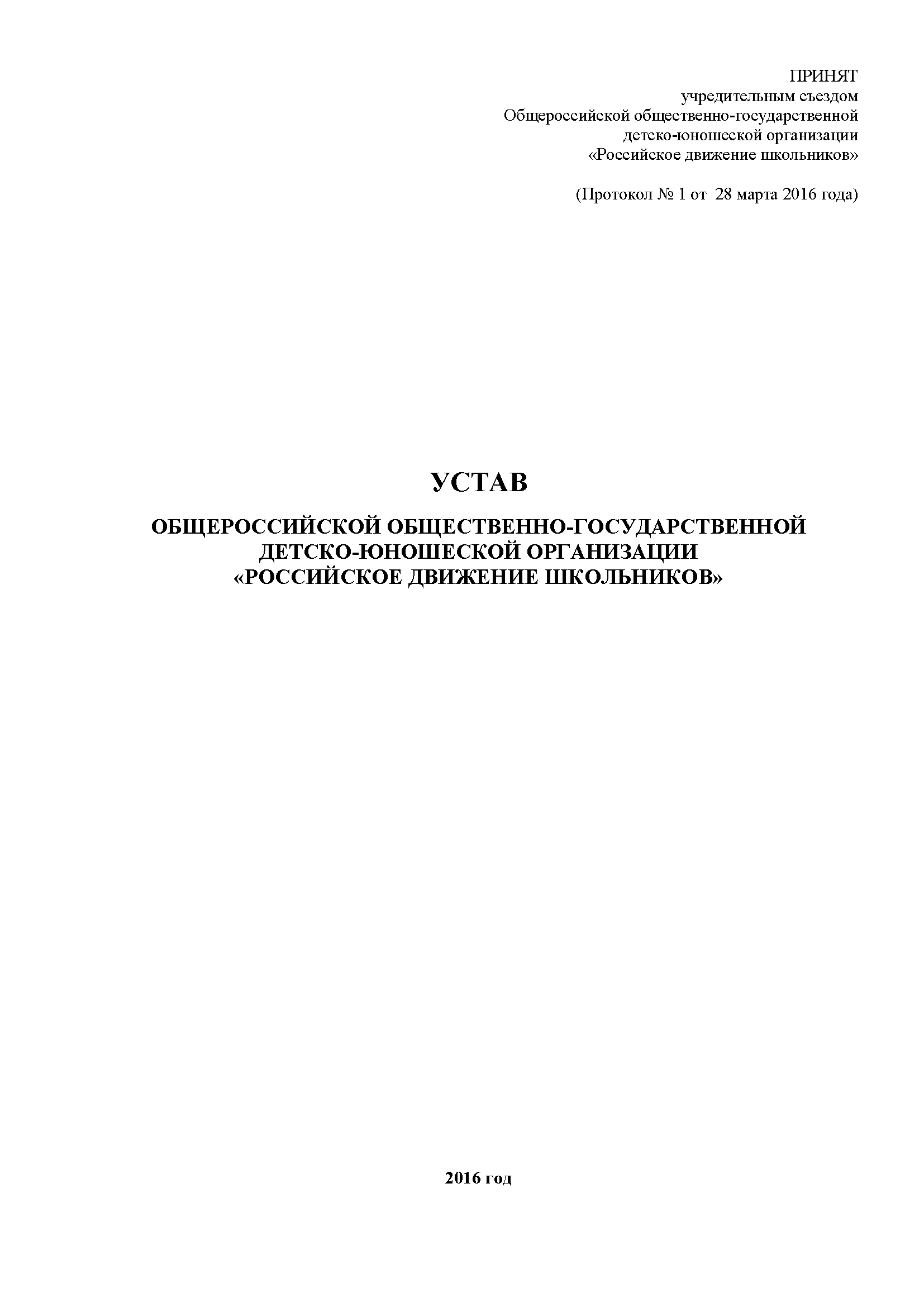 ПРИНЯТ
учредительным съездом
Общероссийской общественно-государственной
детско-юношеской организации
«Российское движение школьников»

(Протокол № 1 от 28 марта 2016 года)

УСТАВ

ОБЩЕРОССИЙСКОЙ ОБЩЕСТВЕННО-ГОСУДАРСТВЕННОЙ ДЕТСКО-ЮНОШЕСКОЙ ОРГАНИЗАЦИИ «РОССИЙСКОЕ ДВИЖЕНИЕ ШКОЛЬНИКОВ»

2016 год